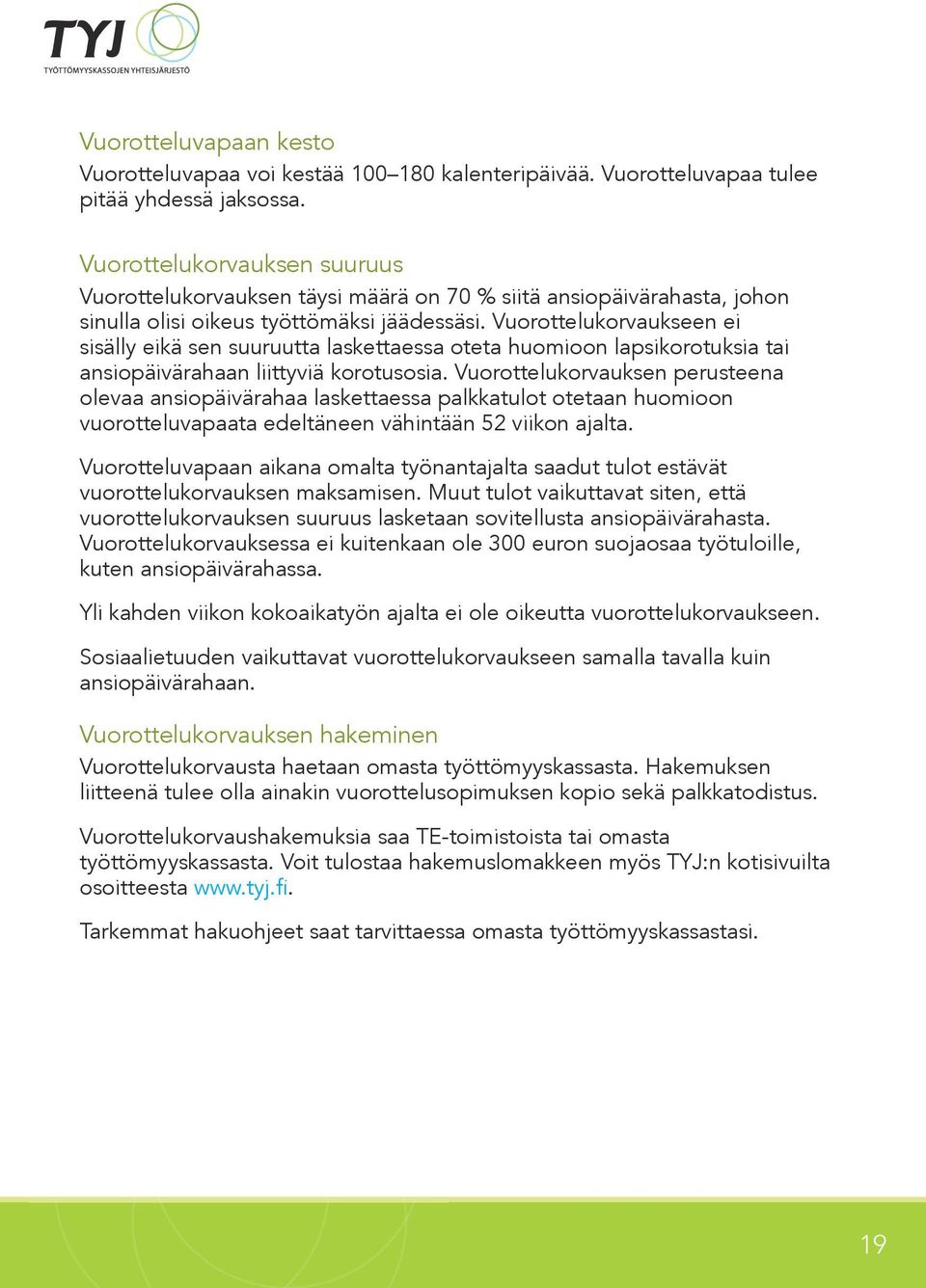 TYJ
TYÖTTÖMYYSKASSOJEN YHTEISJÄRJESTÖ

Vuorotteluvapaan kesto

Vuorotteluvapaa voi kestää 100–180 kalenteripäivää. Vuorotteluvapaa tulee pitää yhdessä jaksossa.

Vuorottelukorvauksen suuruus

Vuorottelukorvauksen täysi määrä on 70 % siitä ansiopäivärahasta, johon sinulla olisi oikeus työttömäksi jäädessäsi. Vuorottelukorvaukseen ei sisälly eikä sen suuruutta laskettaessa oteta huomioon lapsikorotuksia tai ansiopäivärahaan liittyviä korotusosia. Vuorottelukorvauksen perusteena olevaa ansiopäivärahaa laskettaessa palkkatulot otetaan huomioon vuorotteluvapaata edeltäneen vähintään 52 viikon ajalta.

Vuorotteluvapaan aikana omalta työnantajalta saadut tulot estävät vuorottelukorvauksen maksamisen. Muut tulot vaikuttavat siten, että vuorottelukorvauksen suuruus lasketaan sovitellusta ansiopäivärahasta. Vuorottelukorvauksessa ei kuitenkaan ole 300 euron suojaosaa työtuloille, kuten ansiopäivärahassa.

Yli kahden viikon kokoaikatyön ajalta ei ole oikeutta vuorottelukorvaukseen.

Sosiaalietuuden vaikuttavat vuorottelukorvaukseen samalla tavalla kuin ansiopäivärahaan.

Vuorottelukorvauksen hakeminen

Vuorottelukorvausta haetaan omasta työttömyyskassasta. Hakemuksen liitteenä tulee olla ainakin vuorottelusopimuksen kopio sekä palkkatodistus.

Vuorottelukorvaushakemuksia saa TE-toimistoista tai omasta työttömyyskassasta. Voit tulostaa hakemuslomakkeen myös TYJ:n kotisivuilta osoitteesta www.tyj.fi.

Tarkemmat hakuohjeet saat tarvittaessa omasta työttömyyskassastasi.

19